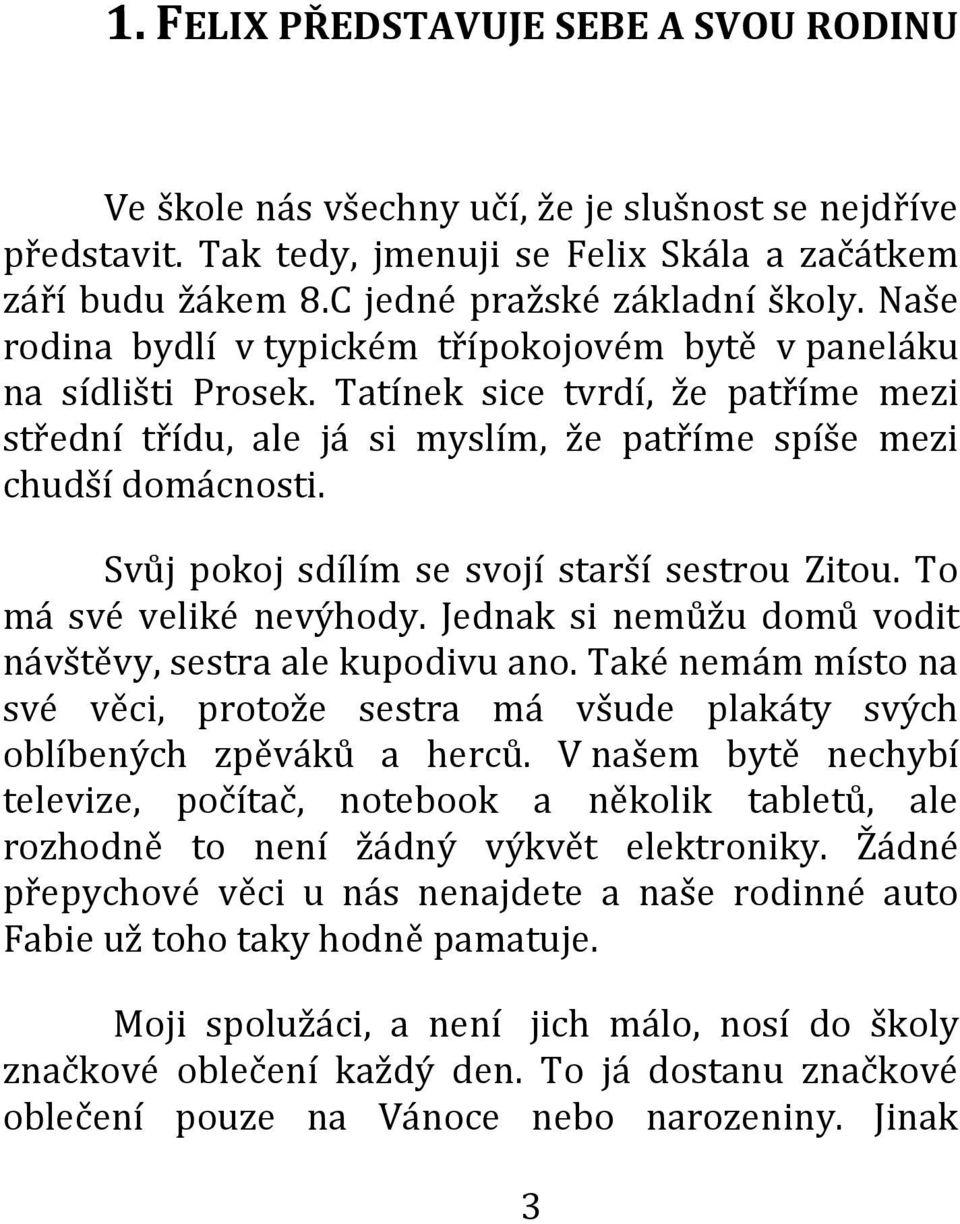 1. FELIX PŘEDSTAVUJE SEBE A SVOU RODINU

Ve škole nás všechny učí, že je slušnost se nejdříve představit. Tak tedy, jmenuji se Felix Skála a začátkem září budu žákem 8.C jedné pražské základní školy. Naše rodina bydlí v typickém třípokojovém bytě v paneláku na sídlišti Prosek. Tatínek sice tvrdí, že patříme mezi střední třídu, ale já si myslím, že patříme spíše mezi chudší domácnosti.

Svůj pokoj sdílím se svojí starší sestrou Zitou. To má své veliké nevýhody. Jednak si nemůžu domů vodit návštěvy, sestra ale kupodivu ano. Také nemám místo na své věci, protože sestra má všude plakáty svých oblíbených zpěváků a herců. V našem bytě nechybí televize, počítač, notebook a několik tabletů, ale rozhodně to není žádný výkvět elektroniky. Žádné přepychové věci u nás nenajdete a naše rodinné auto Fabie už toho taky hodně pamatuje.

Moji spolužáci, a není jich málo, nosí do školy značkové oblečení každý den. To já dostanu značkové oblečení pouze na Vánoce nebo narozeniny. Jinak

3